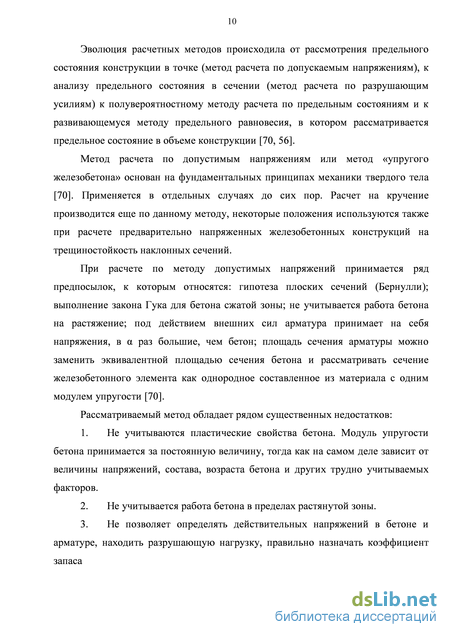 10

Эволюция расчетных методов происходила от рассмотрения предельного состояния конструкции в точке (метод расчета по допускаемым напряжениям), к анализу предельного состояния в сечении (метод расчета по разрушающим усилиям) к полувероятностному методу расчета по предельным состояниям и к развивающемуся методу предельного равновесия, в котором рассматривается предельное состояние в объеме конструкции [70, 56].

Метод расчета по допустимым напряжениям или метод «упругого железобетона» основан на фундаментальных принципах механики твердого тела [70]. Применяется в отдельных случаях до сих пор. Расчет на кручение производится еще по данному методу, некоторые положения используются также при расчете предварительно напряженных железобетонных конструкций на трещиностойкость наклонных сечений.

При расчете по методу допустимых напряжений принимается ряд предпосылок, к которым относятся: гипотеза плоских сечений (Бернулли); выполнение закона Гука для бетона сжатой зоны; не учитывается работа бетона на растяжение; под действием внешних сил арматура принимает на себя напряжения, в α раз большие, чем бетон; площадь сечения арматуры можно заменить эквивалентной площадью сечения бетона и рассматривать сечение железобетонного элемента как однородное составленное из материала с одним модулем упругости [70].

Рассматриваемый метод обладает рядом существенных недостатков:

1. Не учитываются пластические свойства бетона. Модуль упругости бетона принимается за постоянную величину, тогда как на самом деле зависит от величины напряжений, состава, возраста бетона и других трудно учитываемых факторов.

2. Не учитывается работа бетона в пределах растянутой зоны.

3. Не позволяет определять действительных напряжений в бетоне и арматуре, находить разрушающую нагрузку, правильно назначать коэффициент запаса

dsLib.net
библиотека диссертаций